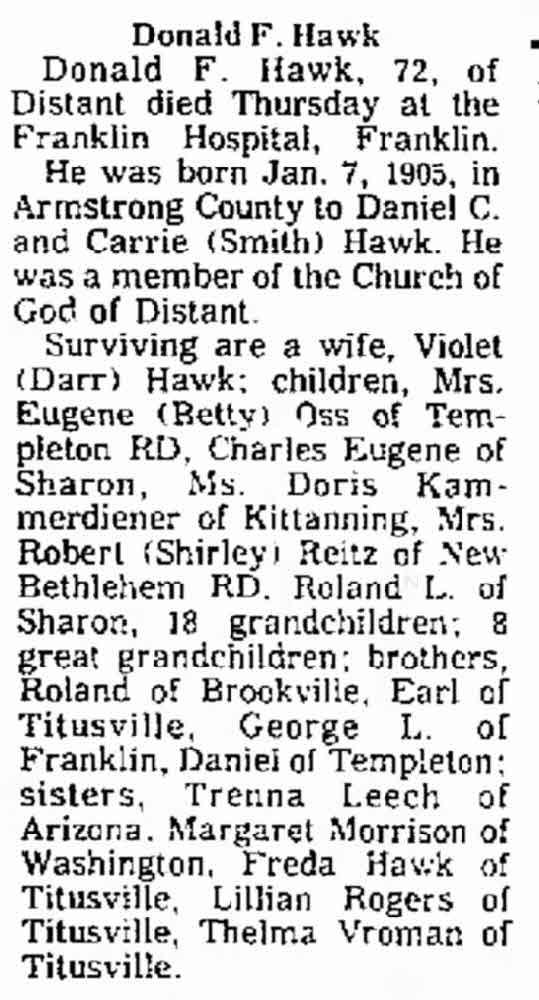 Donald F. Hawk

Donald F. Hawk, 72, of Distant died Thursday at the Franklin Hospital, Franklin.

He was born Jan. 7, 1905, in Armstrong County to Daniel C. and Carrie (Smith) Hawk. He was a member of the Church of God of Distant.

Surviving are a wife, Violet (Darr) Hawk; children, Mrs. Eugene (Betty) Oss of Templeton RD, Charles Eugene of Sharon, Ms. Doris Kammerdiener of Kittanning, Mrs. Robert (Shirley) Reitz of New Bethlehem RD, Roland L. of Sharon, 18 grandchildren; 8 great grandchildren; brothers, Roland of Brookville, Earl of Titusville, George L. of Franklin, Daniel of Templeton; sisters, Trenna Leech of Arizona, Margaret Morrison of Washington, Freda Hawk of Titusville, Lillian Rogers of Titusville, Thelma Vroman of Titusville.